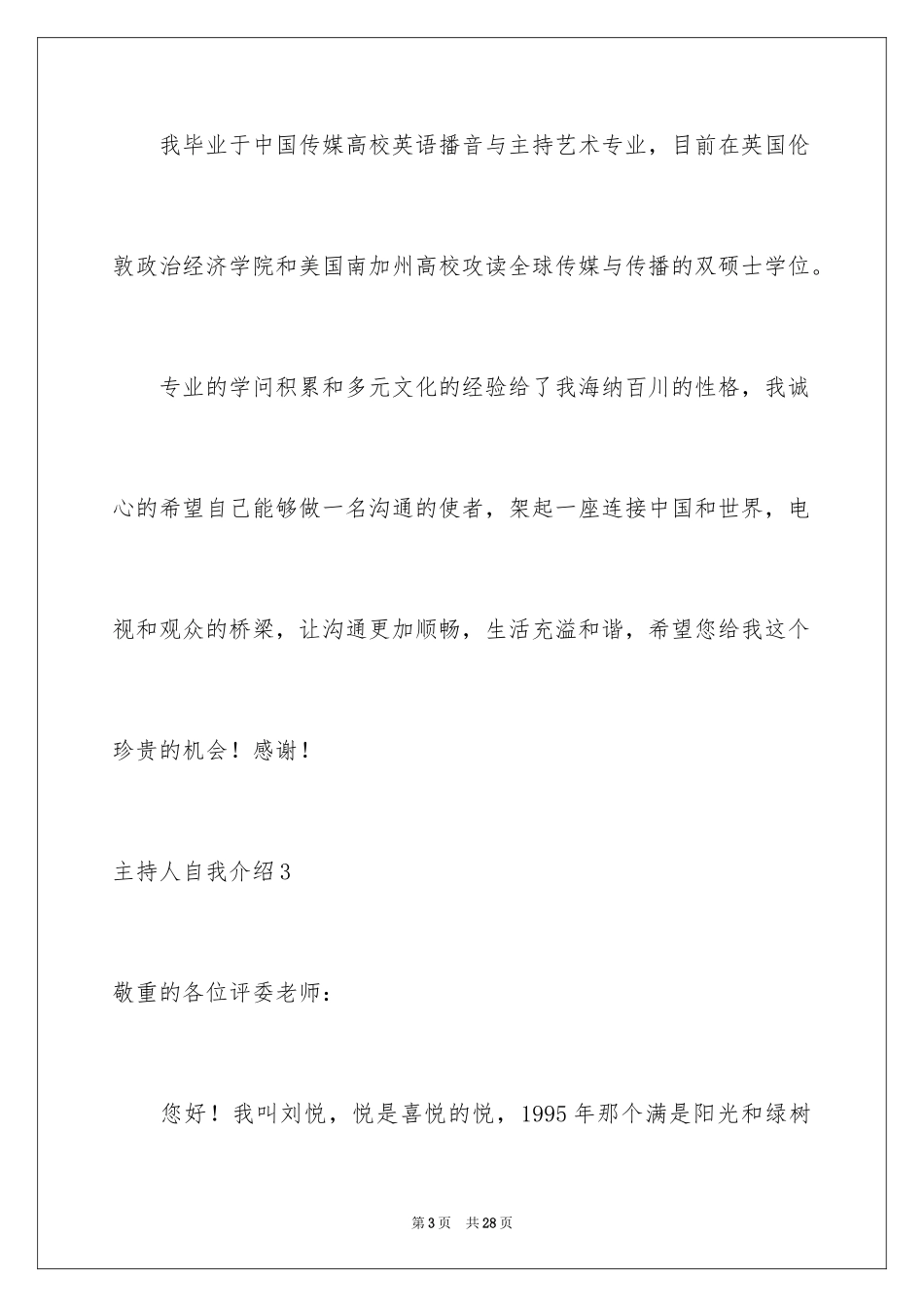 我毕业于中国传媒高校英语播音与主持艺术专业，目前在英国伦敦政治经济学院和美国南加州高校攻读全球传媒与传播的双硕士学位。

专业的学问积累和多元文化的经验给了我海纳百川的性格，我诚心的希望自己能够做一名沟通的使者，架起一座连接中国和世界，电视和观众的桥梁，让沟通更加顺畅，生活充溢和谐，希望您给我这个珍贵的机会！感谢！

主持人自我介绍3

敬重的各位评委老师：

您好！我叫刘悦，悦是喜悦的悦，1995年那个满是阳光和绿树

第3页 共28页